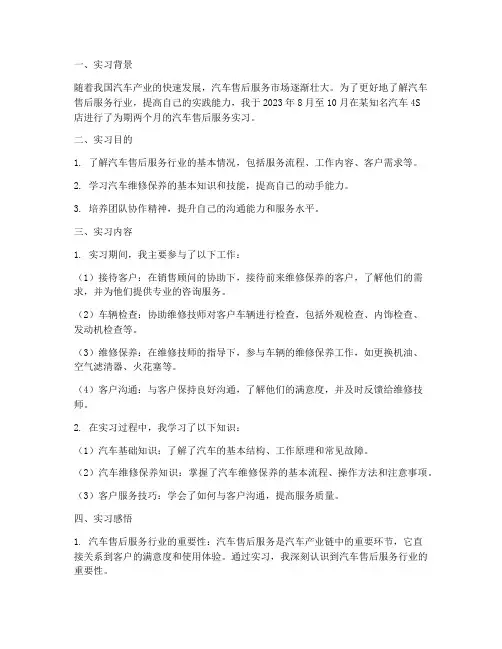 一、实习背景

随着我国汽车产业的快速发展，汽车售后服务市场逐渐壮大。为了更好地了解汽车售后服务行业，提高自己的实践能力，我于 2023 年 8 月至 10 月在某知名汽车 4S 店进行了为期两个月的汽车售后服务实习。

二、实习目的

1. 了解汽车售后服务行业的基本情况，包括服务流程、工作内容、客户需求等。

2. 学习汽车维修保养的基本知识和技能，提高自己的动手能力。

3. 培养团队协作精神，提升自己的沟通能力和服务水平。

三、实习内容

1. 实习期间，我主要参与了以下工作：

（1）接待客户：在销售顾问的协助下，接待前来维修保养的客户，了解他们的需求，并为他们提供专业的咨询服务。

（2）车辆检查：协助维修技师对客户车辆进行检查，包括外观检查、内饰检查、发动机检查等。

（3）维修保养：在维修技师的指导下，参与车辆的维修保养工作，如更换机油、空气滤清器、火花塞等。

（4）客户沟通：与客户保持良好沟通，了解他们的满意度，并及时反馈给维修技师。

2. 在实习过程中，我学习了以下知识：

（1）汽车基础知识：了解了汽车的基本结构、工作原理和常见故障。

（2）汽车维修保养知识：掌握了汽车维修保养的基本流程、操作方法和注意事项。

（3）客户服务技巧：学会了如何与客户沟通，提高服务质量。

四、实习感悟

1. 汽车售后服务行业的重要性：汽车售后服务是汽车产业链中的重要环节，它直接关系到客户的满意度和使用体验。通过实习，我深刻认识到汽车售后服务行业的重要性。